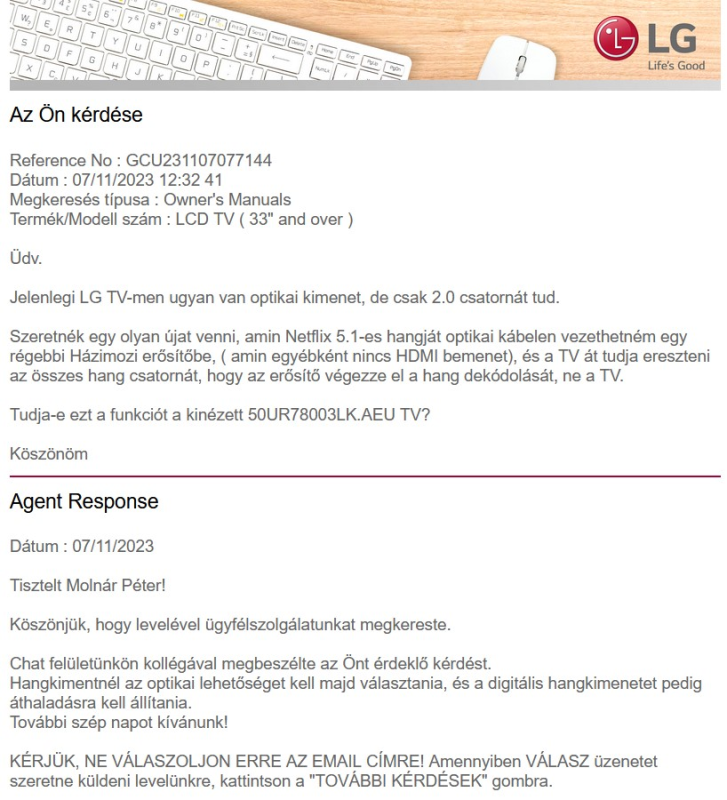 LG
Life's Good

Az Ön kérdése

Reference No : GCU231107077144
Dátum : 07/11/2023 12:32 41
Megkeresés típusa : Owner's Manuals
Termék/Modell szám : LCD TV ( 33" and over )

Üdv.

Jelenlegi LG TV-men ugyan van optikai kimenet, de csak 2.0 csatornát tud.

Szeretnék egy olyan újat venni, amin Netflix 5.1-es hangját optikai kábelen vezethetném egy régebbi Házimozi erősítőbe, ( amin egyébként nincs HDMI bemenet), és a TV át tudja ereszteni az összes hang csatornát, hogy az erősítő végezze el a hang dekódolását, ne a TV.

Tudja-e ezt a funkciót a kinézett 50UR78003LK.AEU TV?

Köszönöm

Agent Response

Dátum : 07/11/2023

Tisztelt Molnár Péter!

Köszönjük, hogy levelével ügyfélszolgálatunkat megkereste.

Chat felületünkön kollégával megbeszélte az Önt érdeklő kérdést.
Hangkimentnél az optikai lehetőséget kell majd választania, és a digitális hangkimenetet pedig áthaladásra kell állítania.
További szép napot kívánunk!

KÉRJÜK, NE VÁLASZOLJON ERRE AZ EMAIL CÍMRE! Amennyiben VÁLASZ üzenetet szeretne küldeni levelünkre, kattintson a "TOVÁBBI KÉRDÉSEK" gombra.